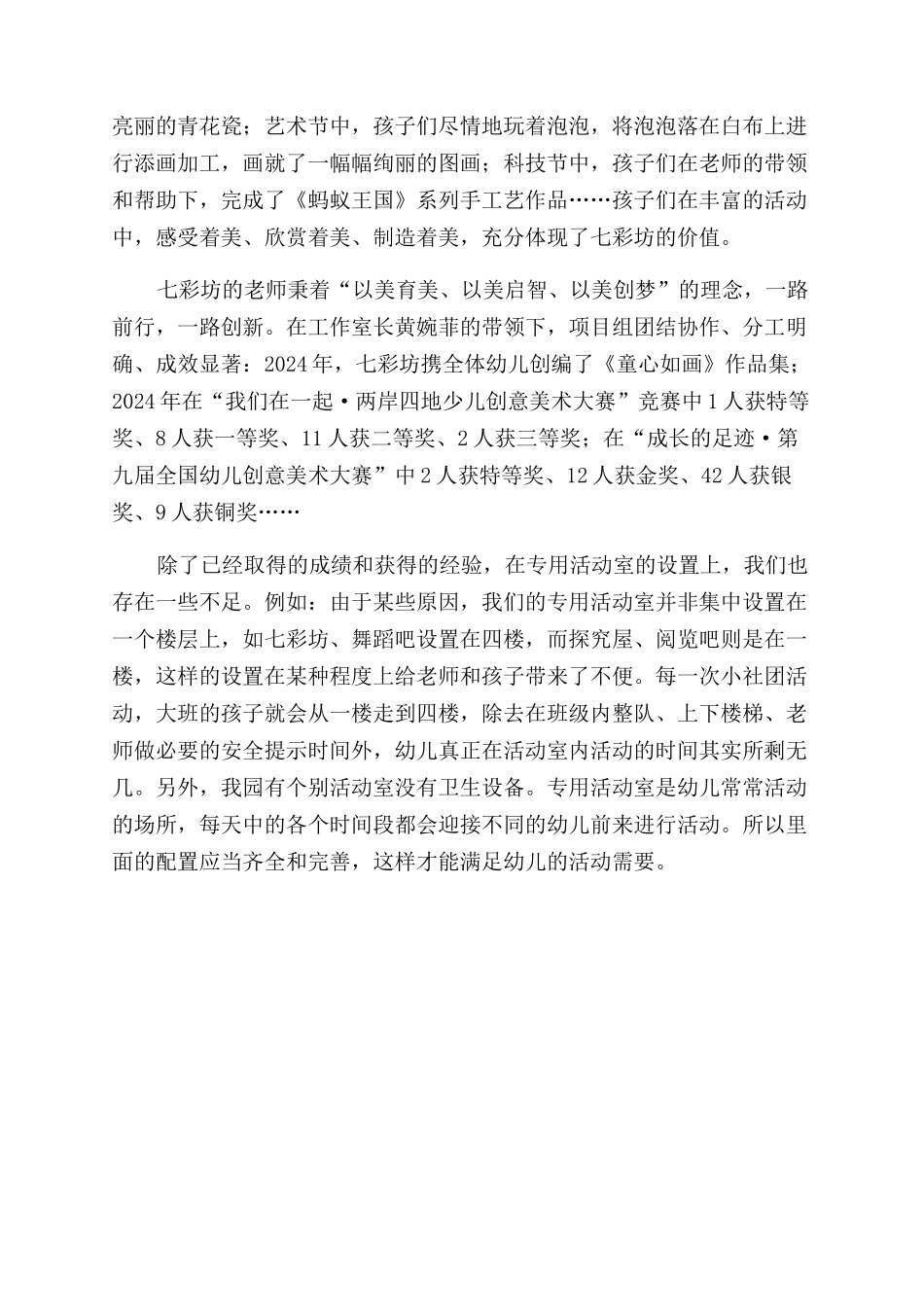 亮丽的青花瓷；艺术节中，孩子们尽情地玩着泡泡，将泡泡落在白布上进行添画加工，画就了一幅幅绚丽的图画；科技节中，孩子们在老师的带领和帮助下，完成了《蚂蚁王国》系列手工艺作品……孩子们在丰富的活动中，感受着美、欣赏着美、制造着美，充分体现了七彩坊的价值。

七彩坊的老师秉着“以美育美、以美启智、以美创梦”的理念，一路前行，一路创新。在工作室长黄婉菲的带领下，项目组团结协作、分工明确、成效显著：2024年，七彩坊携全体幼儿创编了《童心如画》作品集；2024年在“我们在一起·两岸四地少儿创意美术大赛”竞赛中1人获特等奖、8人获一等奖、11人获二等奖、2人获三等奖；在“成长的足迹·第九届全国幼儿创意美术大赛”中2人获特等奖、12人获金奖、42人获银奖、9人获铜奖……

除了已经取得的成绩和获得的经验，在专用活动室的设置上，我们也存在一些不足。例如：由于某些原因，我们的专用活动室并非集中设置在一个楼层上，如七彩坊、舞蹈吧设置在四楼，而探究屋、阅览吧则是在一楼，这样的设置在某种程度上给老师和孩子带来了不便。每一次小社团活动，大班的孩子就会从一楼走到四楼，除去在班级内整队、上下楼梯、老师做必要的安全提示时间外，幼儿真正在活动室内活动的时间其实所剩无几。另外，我园有个别活动室没有卫生设备。专用活动室是幼儿常常活动的场所，每天中的各个时间段都会迎接不同的幼儿前来进行活动。所以里面的配置应当齐全和完善，这样才能满足幼儿的活动需要。